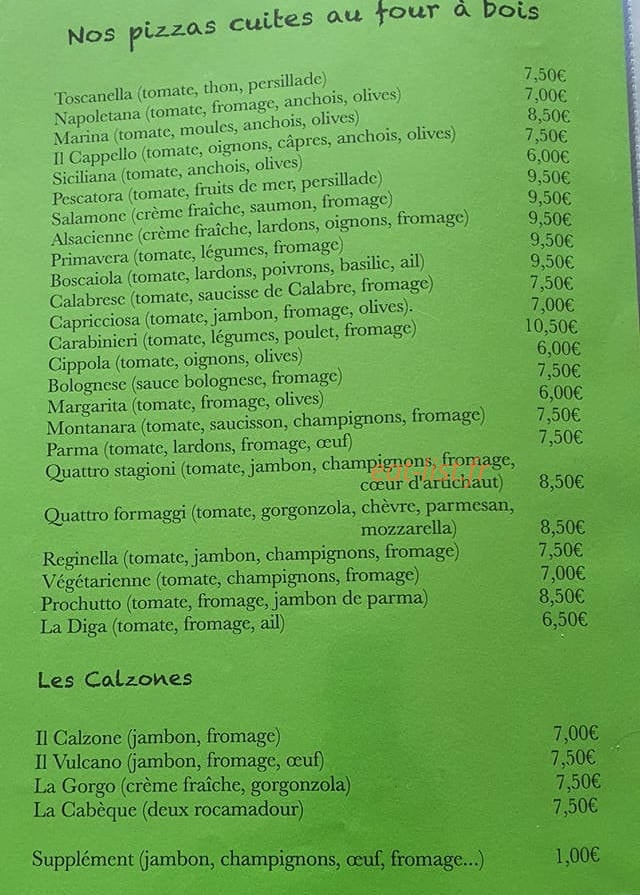 Nos pizzas cuites au four à bois

Toscanella (tomate, thon, persillade) 7,50€
Napoletana (tomate, fromage, anchois, olives) 7,00€
Marina (tomate, moules, anchois, olives) 8,50€
Il Cappello (tomate, oignons, câpres, anchois, olives) 7,50€
Siciliana (tomate, anchois, olives) 6,00€
Pescatora (tomate, fruits de mer, persillade) 9,50€
Salamone (crème fraîche, saumon, fromage) 9,50€
Alsacienne (crème fraîche, lardons, oignons, fromage) 9,50€
Primavera (tomate, légumes, fromage) 9,50€
Boscaiola (tomate, lardons, poivrons, basilic, ail) 9,50€
Calabrese (tomate, saucisse de Calabre, fromage) 7,50€
Capricciosa (tomate, jambon, fromage, olives). 7,00€
Carabinieri (tomate, légumes, poulet, fromage) 10,50€
Cippola (tomate, oignons, olives) 6,00€
Bolognese (sauce bolognese, fromage) 7,50€
Margarita (tomate, fromage, olives) 6,00€
Montanara (tomate, saucisson, champignons, fromage) 7,50€
Parma (tomate, lardons, fromage, œuf) 7,50€
Quattro stagioni (tomate, jambon, champignons, fromage, cœur d'artichaut) 8,50€
Quattro formaggi (tomate, gorgonzola, chèvre, parmesan, mozzarella) 8,50€
Reginella (tomate, jambon, champignons, fromage) 7,50€
Végétarienne (tomate, champignons, fromage) 7,00€
Prochutto (tomate, fromage, jambon de parma) 8,50€
La Diga (tomate, fromage, ail) 6,50€

Les Calzones

Il Calzone (jambon, fromage) 7,00€
Il Vulcano (jambon, fromage, œuf) 7,50€
La Gorgo (crème fraîche, gorgonzola) 7,50€
La Cabèque (deux rocamadour) 7,50€

Supplément (jambon, champignons, œuf, fromage...) 1,00€